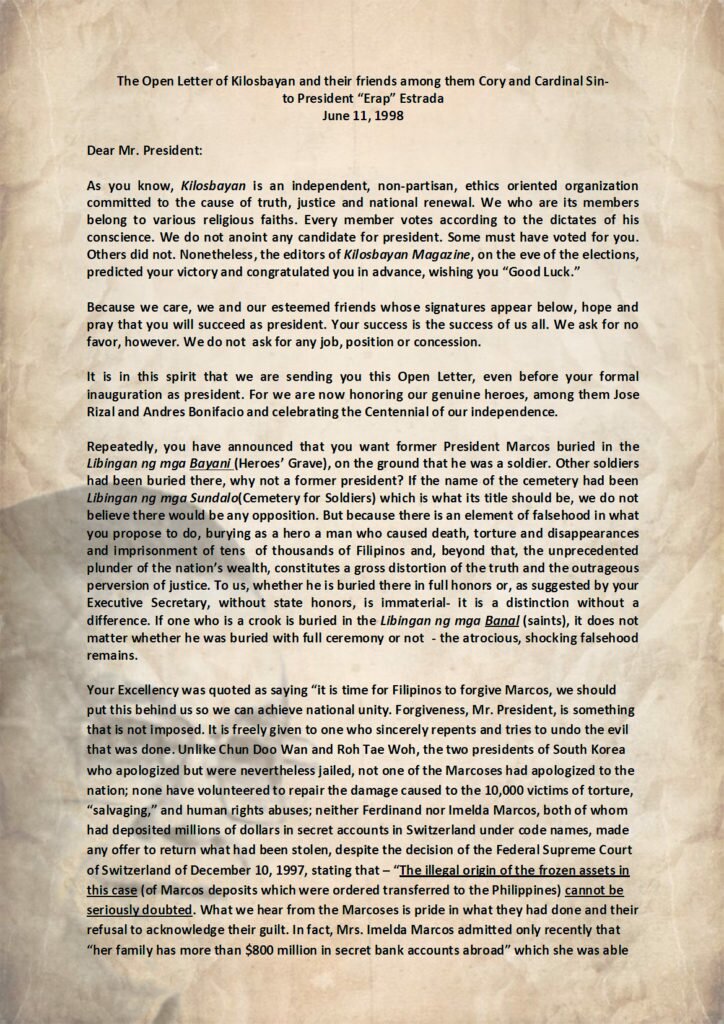 The Open Letter of Kilosbayan and their friends among them Cory and Cardinal Sin-
to President "Erap" Estrada
June 11, 1998

Dear Mr. President:

As you know, Kilosbayan is an independent, non-partisan, ethics oriented organization committed to the cause of truth, justice and national renewal. We who are its members belong to various religious faiths. Every member votes according to the dictates of his conscience. We do not anoint any candidate for president. Some must have voted for you. Others did not. Nonetheless, the editors of Kilosbayan Magazine, on the eve of the elections, predicted your victory and congratulated you in advance, wishing you "Good Luck."

Because we care, we and our esteemed friends whose signatures appear below, hope and pray that you will succeed as president. Your success is the success of us all. We ask for no favor, however. We do not ask for any job, position or concession.

It is in this spirit that we are sending you this Open Letter, even before your formal inauguration as president. For we are now honoring our genuine heroes, among them Jose Rizal and Andres Bonifacio and celebrating the Centennial of our independence.

Repeatedly, you have announced that you want former President Marcos buried in the Libingan ng mga Bayani (Heroes' Grave), on the ground that he was a soldier. Other soldiers had been buried there, why not a former president? If the name of the cemetery had been Libingan ng mga Sundalo(Cemetery for Soldiers) which is what its title should be, we do not believe there would be any opposition. But because there is an element of falsehood in what you propose to do, burying as a hero a man who caused death, torture and disappearances and imprisonment of tens of thousands of Filipinos and, beyond that, the unprecedented plunder of the nation's wealth, constitutes a gross distortion of the truth and the outrageous perversion of justice. To us, whether he is buried there in full honors or, as suggested by your Executive Secretary, without state honors, is immaterial- it is a distinction without a difference. If one who is a crook is buried in the Libingan ng mga Banal (saints), it does not matter whether he was buried with full ceremony or not - the atrocious, shocking falsehood remains.

Your Excellency was quoted as saying "it is time for Filipinos to forgive Marcos, we should put this behind us so we can achieve national unity. Forgiveness, Mr. President, is something that is not imposed. It is freely given to one who sincerely repents and tries to undo the evil that was done. Unlike Chun Doo Wan and Roh Tae Woh, the two presidents of South Korea who apologized but were nevertheless jailed, not one of the Marcoses had apologized to the nation; none have volunteered to repair the damage caused to the 10,000 victims of torture, "salvaging," and human rights abuses; neither Ferdinand nor Imelda Marcos, both of whom had deposited millions of dollars in secret accounts in Switzerland under code names, made any offer to return what had been stolen, despite the decision of the Federal Supreme Court of Switzerland of December 10, 1997, stating that – "The illegal origin of the frozen assets in this case (of Marcos deposits which were ordered transferred to the Philippines) cannot be seriously doubted. What we hear from the Marcoses is pride in what they had done and their refusal to acknowledge their guilt. In fact, Mrs. Imelda Marcos admitted only recently that "her family has more than $800 million in secret bank accounts abroad" which she was able